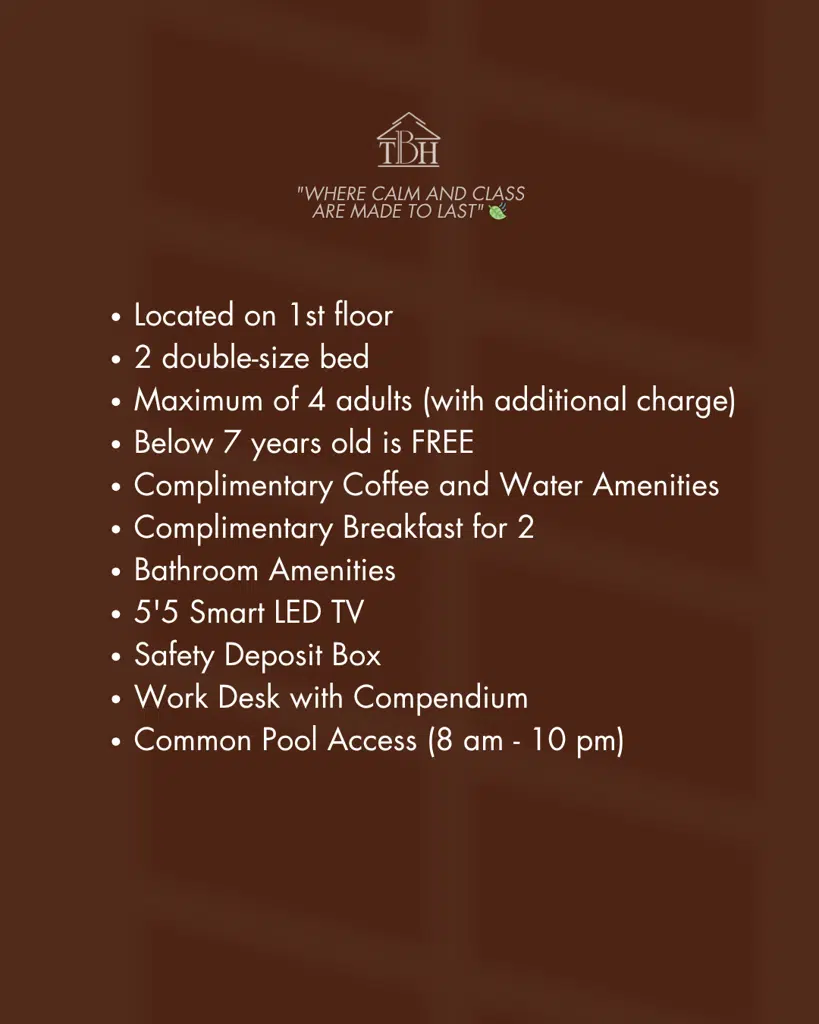 TBH

"WHERE CALM AND CLASS ARE MADE TO LAST"

• Located on 1st floor
• 2 double-size bed
• Maximum of 4 adults (with additional charge)
• Below 7 years old is FREE
• Complimentary Coffee and Water Amenities
• Complimentary Breakfast for 2
• Bathroom Amenities
• 5'5 Smart LED TV
• Safety Deposit Box
• Work Desk with Compendium
• Common Pool Access (8 am - 10 pm)